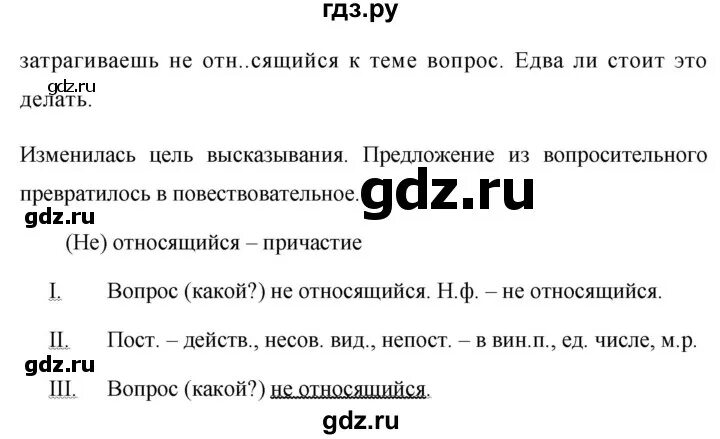 гдз.ру

затрагиваешь не отн..сящийся к теме вопрос. Едва ли стоит это делать.

gdz.ru

Изменилась цель высказывания. Предложение из вопросительного превратилось в повествовательное.

gdz.ru

gdz.ru

(Не) относящийся – причастие

I. Вопрос (какой?) не относящийся. Н.ф. – не относящийся.

II. Пост. – действ., несов. вид., непост. – в вин.п., ед. числе, м.р.

gdz.ru

III. Вопрос (какой?) не относящийся.

gdz.ru